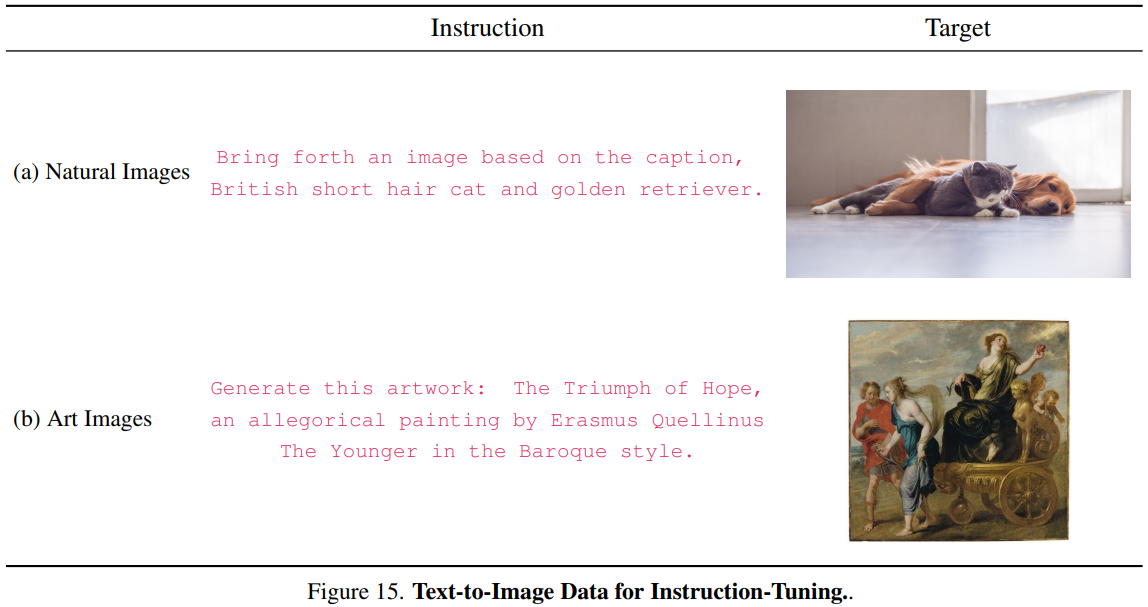 |  | Instruction | Target |
|---|---|---|
| (a) Natural Images | Bring forth an image based on the caption, British short hair cat and golden retriever. |  |
| (b) Art Images | Generate this artwork: The Triumph of Hope, an allegorical painting by Erasmus Quellinus The Younger in the Baroque style. |  |

Figure 15. Text-to-Image Data for Instruction-Tuning..